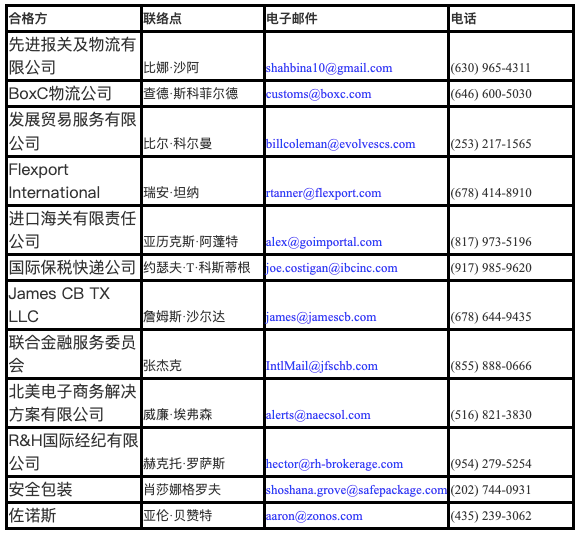 | 合格方 | 联络点 | 电子邮件 | 电话 |
|---|---|---|---|
| 先进报关及物流有限公司 | 比娜·沙阿 | shahbina10@gmail.com | (630) 965-4311 |
| BoxC物流公司 | 查德·斯科菲尔德 | customs@boxc.com | (646) 600-5030 |
| 发展贸易服务有限公司 | 比尔·科尔曼 | billcoleman@evolvescs.com | (253) 217-1565 |
| Flexport International | 瑞安·坦纳 | rtanner@flexport.com | (678) 414-8910 |
| 进口海关有限责任公司 | 亚历克斯·阿蓬特 | alex@goimportal.com | (817) 973-5196 |
| 国际保税快递公司 | 约瑟夫·T·科斯蒂根 | joe.costigan@ibcinc.com | (917) 985-9620 |
| James CB TX LLC | 詹姆斯·沙尔达 | james@jamescb.com | (678) 644-9435 |
| 联合金融服务委员会 | 张杰克 | IntlMail@jfschb.com | (855) 888-0666 |
| 北美电子商务解决方案有限公司 | 威廉·埃弗森 | alerts@naecsol.com | (516) 821-3830 |
| R&H国际经纪有限公司 | 赫克托·罗萨斯 | hector@rh-brokerage.com | (954) 279-5254 |
| 安全包装 | 肖莎娜格罗夫 | shoshana.grove@safepackage.com | (202) 744-0931 |
| 佐诺斯 | 亚伦·贝赞特 | aaron@zonos.com | (435) 239-3062 |